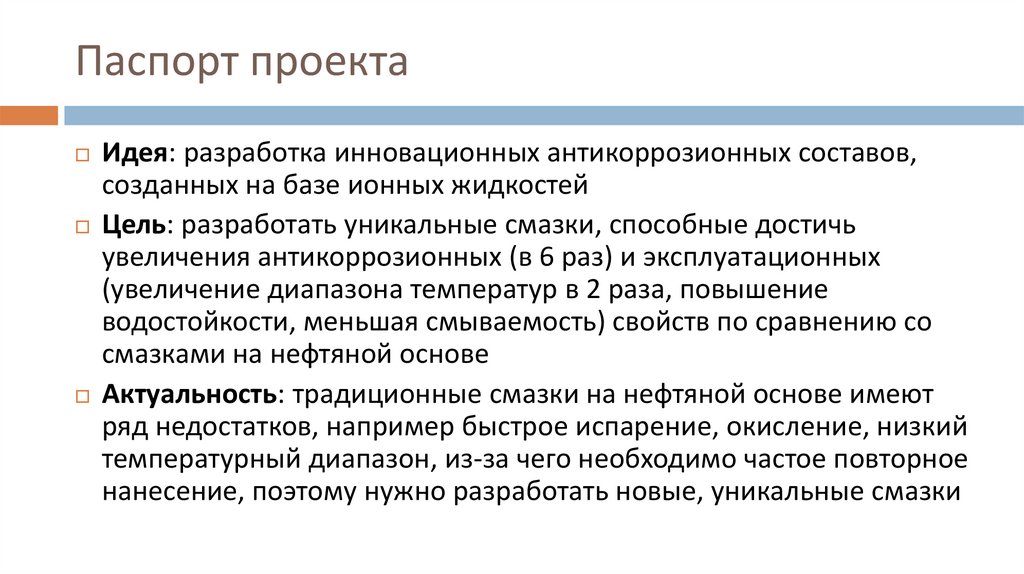 Паспорт проекта

Идея: разработка инновационных антикоррозионных составов, созданных на базе ионных жидкостей

Цель: разработать уникальные смазки, способные достичь увеличения антикоррозионных (в 6 раз) и эксплуатационных (увеличение диапазона температур в 2 раза, повышение водостойкости, меньшая смываемость) свойств по сравнению со смазками на нефтяной основе

Актуальность: традиционные смазки на нефтяной основе имеют ряд недостатков, например быстрое испарение, окисление, низкий температурный диапазон, из-за чего необходимо частое повторное нанесение, поэтому нужно разработать новые, уникальные смазки